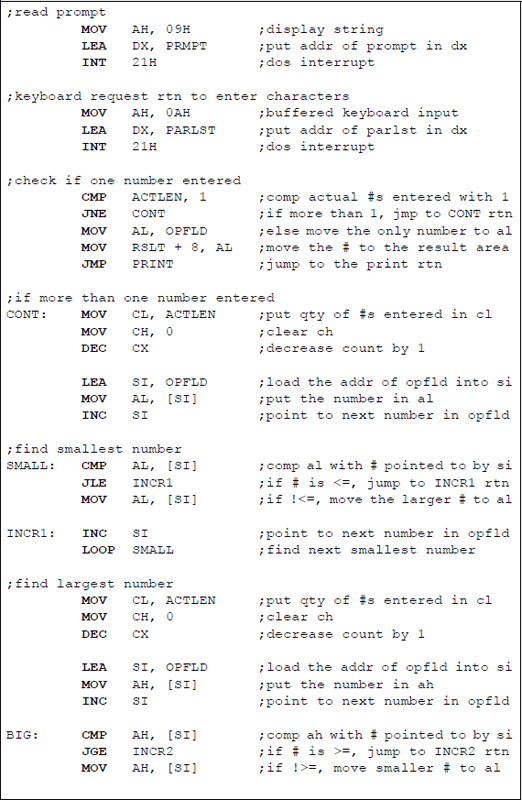 ;read prompt
MOV AH, 09H ;display string
LEA DX, PRMPT ;put addr of prompt in dx
INT 21H ;dos interrupt

;keyboard request rtn to enter characters
MOV AH, 0AH ;buffered keyboard input
LEA DX, PARLST ;put addr of parlst in dx
INT 21H ;dos interrupt

;check if one number entered
CMP ACTLEN, 1 ;comp actual #s entered with 1
JNE CONT ;if more than 1, jmp to CONT rtn
MOV AL, OPFLD ;else move the only number to al
MOV RSLT + 8, AL ;move the # to the result area
JMP PRINT ;jump to the print rtn

;if more than one number entered
CONT: MOV CL, ACTLEN ;put qty of #s entered in cl
MOV CH, 0 ;clear ch
DEC CX ;decrease count by 1

LEA SI, OPFLD ;load the addr of opfld into si
MOV AL, [SI] ;put the number in al
INC SI ;point to next number in opfld

;find smallest number
SMALL: CMP AL, [SI] ;comp al with # pointed to by si
JLE INCR1 ;if # is <=, jump to INCR1 rtn
MOV AL, [SI] ;if !<=, move the larger # to al

INCR1: INC SI ;point to next number in opfld
LOOP SMALL ;find next smallest number

;find largest number
MOV CL, ACTLEN ;put qty of #s entered in cl
MOV CH, 0 ;clear ch
DEC CX ;decrease count by 1

LEA SI, OPFLD ;load the addr of opfld into si
MOV AH, [SI] ;put the number in ah
INC SI ;point to next number in opfld

BIG: CMP AH, [SI] ;comp ah with # pointed to by si
JGE INCR2 ;if # is >=, jump to INCR2 rtn
MOV AH, [SI] ;if !>=, move smaller # to al